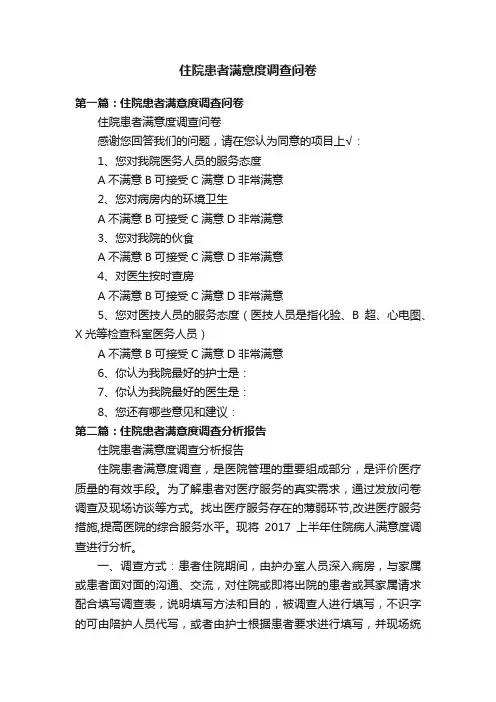 住院患者满意度调查问卷

第一篇：住院患者满意度调查问卷

住院患者满意度调查问卷

感谢您回答我们的问题，请在您认为同意的项目上√：

1、您对我院医务人员的服务态度

A 不满意 B 可接受 C 满意 D 非常满意

2、您对病房内的环境卫生

A 不满意 B 可接受 C 满意 D 非常满意

3、您对我院的伙食

A 不满意 B 可接受 C 满意 D 非常满意

4、对医生按时查房

A 不满意 B 可接受 C 满意 D 非常满意

5、您对医技人员的服务态度（医技人员是指化验、B 超、心电图、X 光等检查科室医务人员）

A 不满意 B 可接受 C 满意 D 非常满意

6、你认为我院最好的护士是：

7、你认为我院最好的医生是：

8、您还有哪些意见和建议：

第二篇：住院患者满意度调查分析报告

住院患者满意度调查分析报告

住院患者满意度调查，是医院管理的重要组成部分，是评价医疗质量的有效手段。为了解患者对医疗服务的真实需求，通过发放问卷调查及现场访谈等方式。找出医疗服务存在的薄弱环节,改进医疗服务措施,提高医院的综合服务水平。现将 2017 上半年住院病人满意度调查进行分析。

一、调查方式：患者住院期间，由护办室人员深入病房，与家属或患者面对面的沟通、交流，对住院或即将出院的患者或其家属请求配合填写调查表，说明填写方法和目的，被调查人进行填写，不识字的可由陪护人员代写，或者由护士根据患者要求进行填写，并现场统